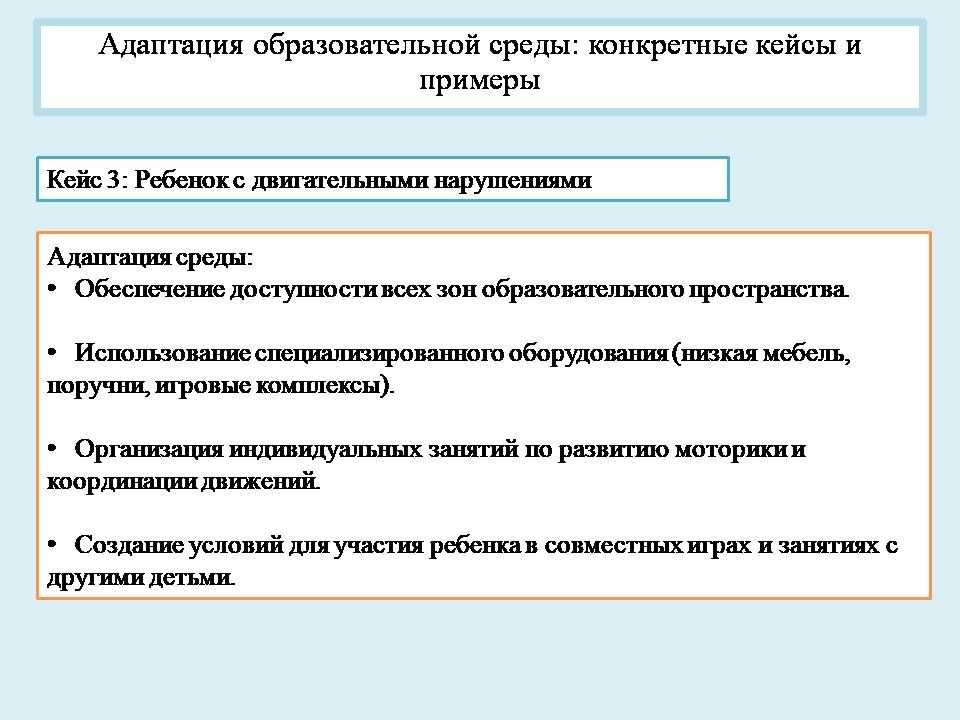 Адаптация образовательной среды: конкретные кейсы и примеры

Кейс 3: Ребенок с двигательными нарушениями

Адаптация среды:
• Обеспечение доступности всех зон образовательного пространства.

• Использование специализированного оборудования (низкая мебель, поручни, игровые комплексы).

• Организация индивидуальных занятий по развитию моторики и координации движений.

• Создание условий для участия ребенка в совместных играх и занятиях с другими детьми.